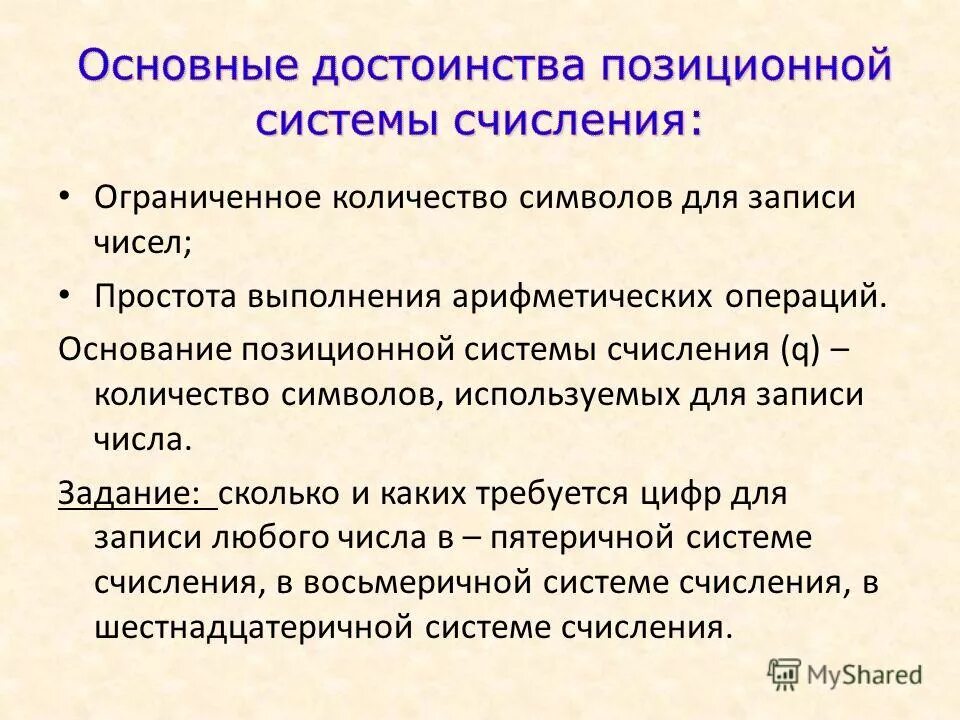 Основные достоинства позиционной системы счисления:

• Ограниченное количество символов для записи чисел;

• Простота выполнения арифметических операций.

Основание позиционной системы счисления (q) – количество символов, используемых для записи числа.

Задание: сколько и каких требуется цифр для записи любого числа в – пятеричной системе счисления, в восьмеричной системе счисления, в шестнадцатеричной системе счисления.

MyShared